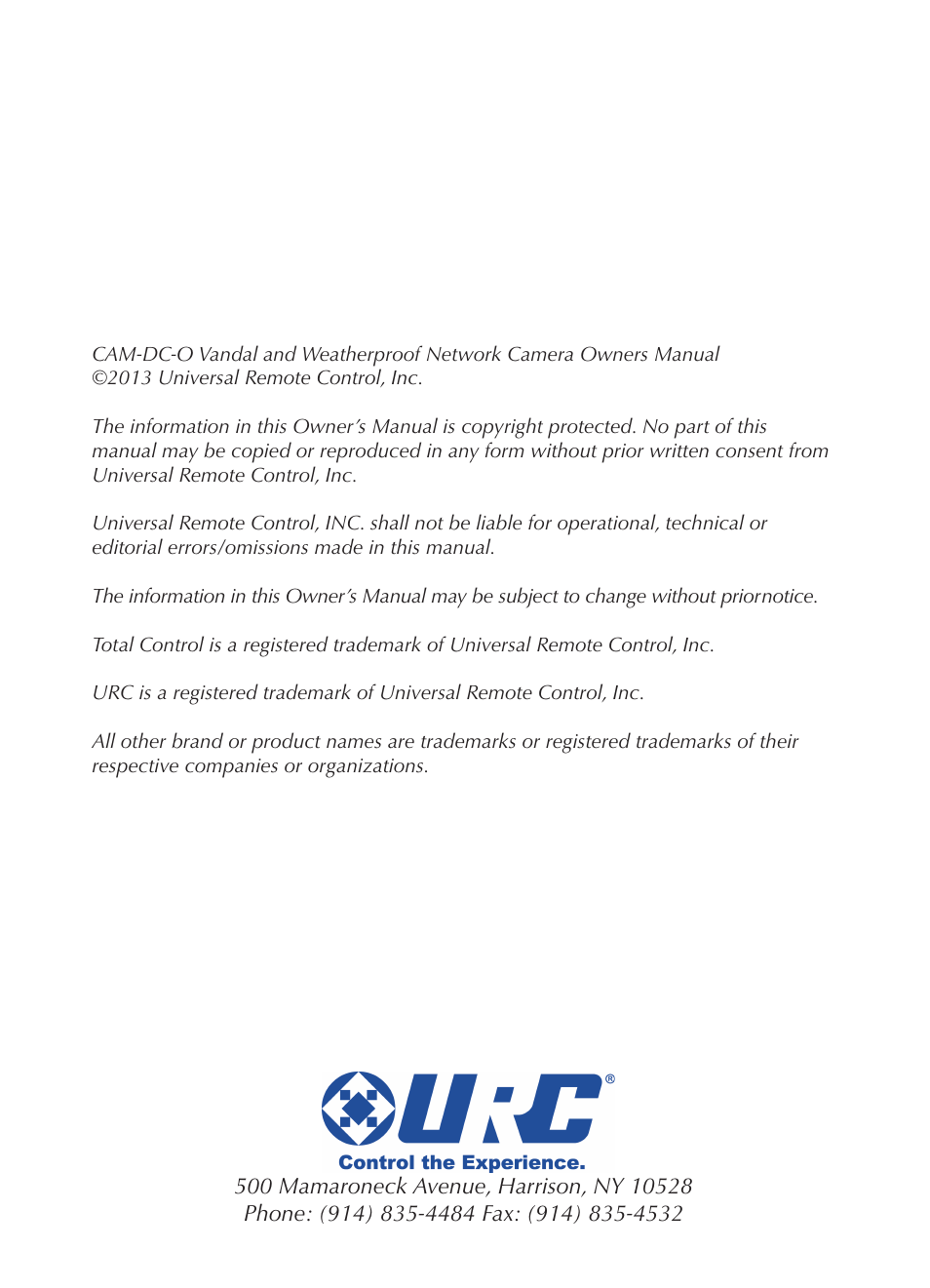 CAM-DC-O Vandal and Weatherproof Network Camera Owners Manual
©2013 Universal Remote Control, Inc.

The information in this Owner's Manual is copyright protected. No part of this manual may be copied or reproduced in any form without prior written consent from Universal Remote Control, Inc.

Universal Remote Control, INC. shall not be liable for operational, technical or editorial errors/omissions made in this manual.

The information in this Owner's Manual may be subject to change without priornotice.

Total Control is a registered trademark of Universal Remote Control, Inc.

URC is a registered trademark of Universal Remote Control, Inc.

All other brand or product names are trademarks or registered trademarks of their respective companies or organizations.

URC®
Control the Experience.
500 Mamaroneck Avenue, Harrison, NY 10528
Phone: (914) 835-4484 Fax: (914) 835-4532